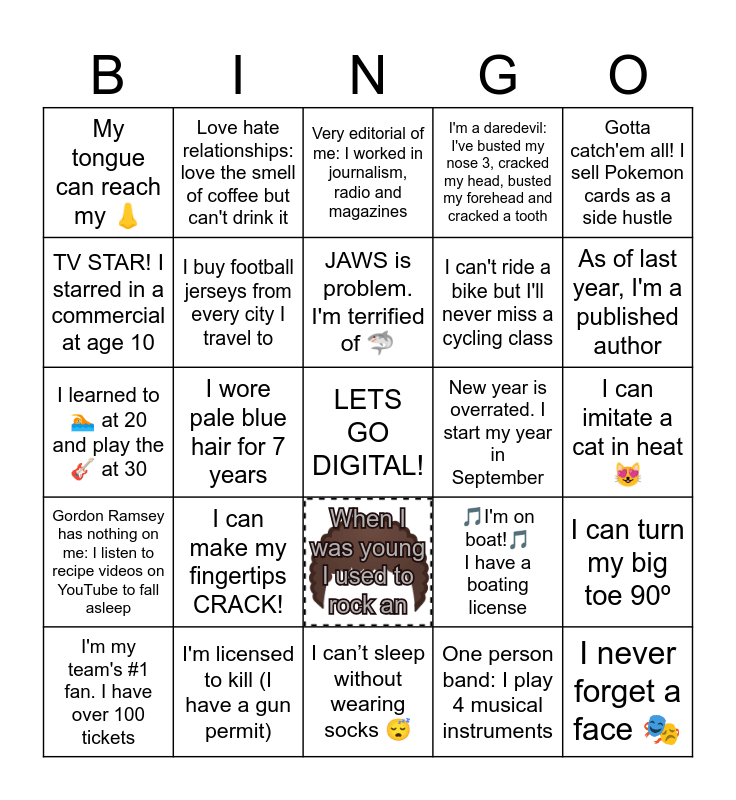 | B | I | N | G | O |
|---|---|---|---|---|
| My tongue can reach my 👃 | Love hate relationships: love the smell of coffee but can't drink it | Very editorial of me: I worked in journalism, radio and magazines | I'm a daredevil: I've busted my nose 3, cracked my head, busted my forehead and cracked a tooth | Gotta catch'em all! I sell Pokemon cards as a side hustle |
| TV STAR! I starred in a commercial at age 10 | I buy football jerseys from every city I travel to | JAWS is problem. I'm terrified of 🦈 | I can't ride a bike but I'll never miss a cycling class | As of last year, I'm a published author |
| I learned to 🏊 at 20 and play the 🎸 at 30 | I wore pale blue hair for 7 years | LETS GO DIGITAL! | New year is overrated. I start my year in September | I can imitate a cat in heat 😻 |
| Gordon Ramsey has nothing on me: I listen to recipe videos on YouTube to fall asleep | I can make my fingertips CRACK! | When I was young I used to rock an | 🎵I'm on boat!🎵 I have a boating license | I can turn my big toe 90º |
| I'm my team's #1 fan. I have over 100 tickets | I'm licensed to kill (I have a gun permit) | I can't sleep without wearing socks 😴 | One person band: I play 4 musical instruments | I never forget a face 🎭 |